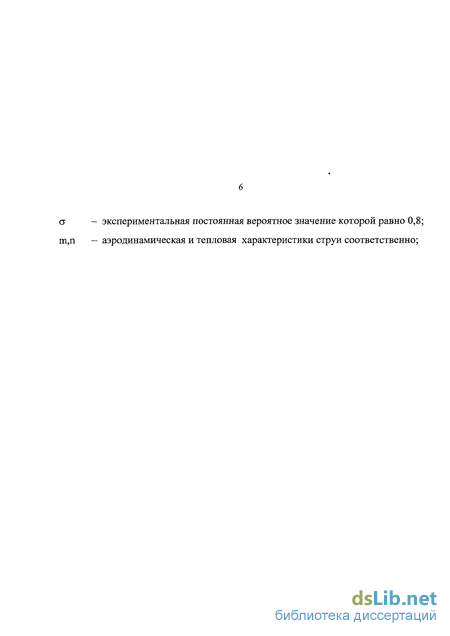 6

$\sigma$ – экспериментальная постоянная вероятное значение которой равно 0,8;

m,n – аэродинамическая и тепловая характеристики струи соответственно;

dsLib.net
библиотека диссертаций